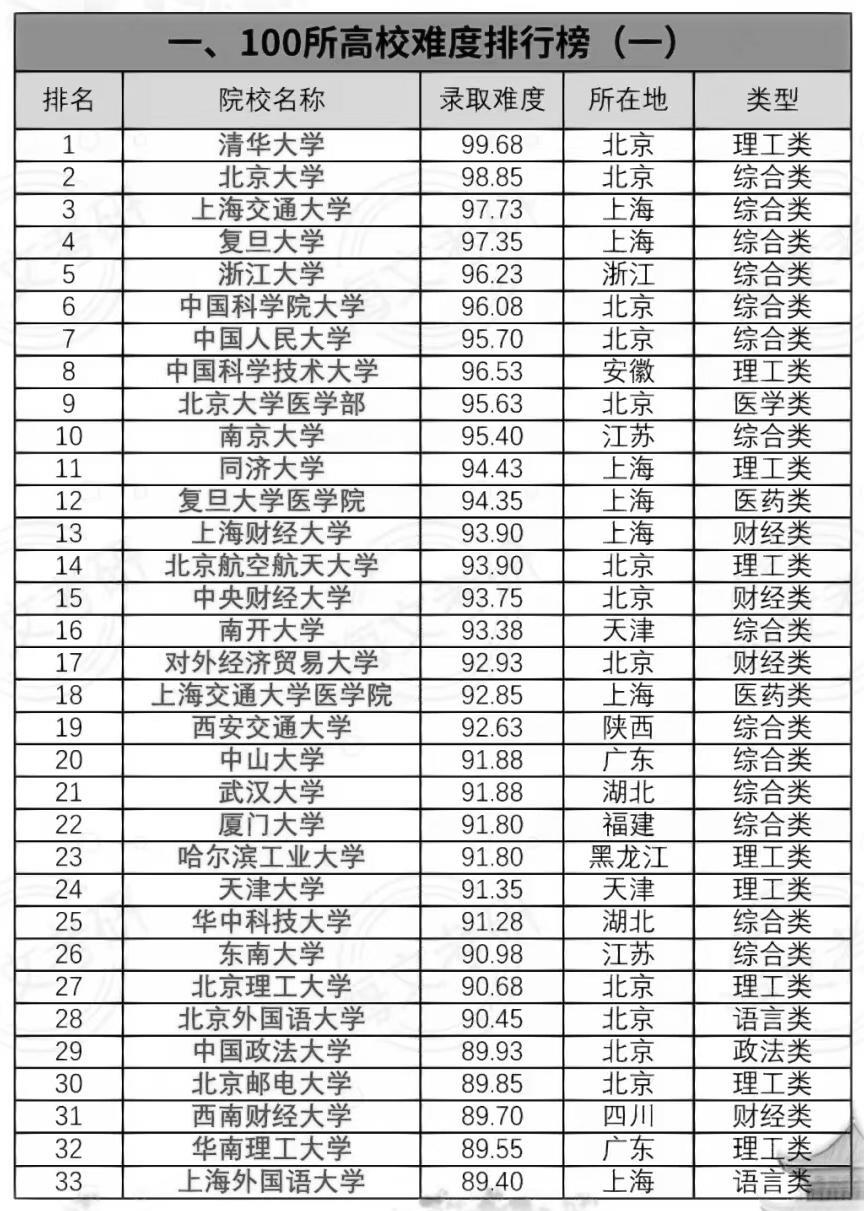 一、100所高校难度排行榜（一）

| 排名 | 院校名称 | 录取难度 | 所在地 | 类型 |
|---|---|---|---|---|
| 1 | 清华大学 | 99.68 | 北京 | 理工类 |
| 2 | 北京大学 | 98.85 | 北京 | 综合类 |
| 3 | 上海交通大学 | 97.73 | 上海 | 综合类 |
| 4 | 复旦大学 | 97.35 | 上海 | 综合类 |
| 5 | 浙江大学 | 96.23 | 浙江 | 综合类 |
| 6 | 中国科学院大学 | 96.08 | 北京 | 综合类 |
| 7 | 中国人民大学 | 95.70 | 北京 | 综合类 |
| 8 | 中国科学技术大学 | 96.53 | 安徽 | 理工类 |
| 9 | 北京大学医学部 | 95.63 | 北京 | 医学类 |
| 10 | 南京大学 | 95.40 | 江苏 | 综合类 |
| 11 | 同济大学 | 94.43 | 上海 | 理工类 |
| 12 | 复旦大学医学院 | 94.35 | 上海 | 医药类 |
| 13 | 上海财经大学 | 93.90 | 上海 | 财经类 |
| 14 | 北京航空航天大学 | 93.90 | 北京 | 理工类 |
| 15 | 中央财经大学 | 93.75 | 北京 | 财经类 |
| 16 | 南开大学 | 93.38 | 天津 | 综合类 |
| 17 | 对外经济贸易大学 | 92.93 | 北京 | 财经类 |
| 18 | 上海交通大学医学院 | 92.85 | 上海 | 医药类 |
| 19 | 西安交通大学 | 92.63 | 陕西 | 综合类 |
| 20 | 中山大学 | 91.88 | 广东 | 综合类 |
| 21 | 武汉大学 | 91.88 | 湖北 | 综合类 |
| 22 | 厦门大学 | 91.80 | 福建 | 综合类 |
| 23 | 哈尔滨工业大学 | 91.80 | 黑龙江 | 理工类 |
| 24 | 天津大学 | 91.35 | 天津 | 理工类 |
| 25 | 华中科技大学 | 91.28 | 湖北 | 综合类 |
| 26 | 东南大学 | 90.98 | 江苏 | 综合类 |
| 27 | 北京理工大学 | 90.68 | 北京 | 理工类 |
| 28 | 北京外国语大学 | 90.45 | 北京 | 语言类 |
| 29 | 中国政法大学 | 89.93 | 北京 | 政法类 |
| 30 | 北京邮电大学 | 89.85 | 北京 | 理工类 |
| 31 | 西南财经大学 | 89.70 | 四川 | 财经类 |
| 32 | 华南理工大学 | 89.55 | 广东 | 理工类 |
| 33 | 上海外国语大学 | 89.40 | 上海 | 语言类 |